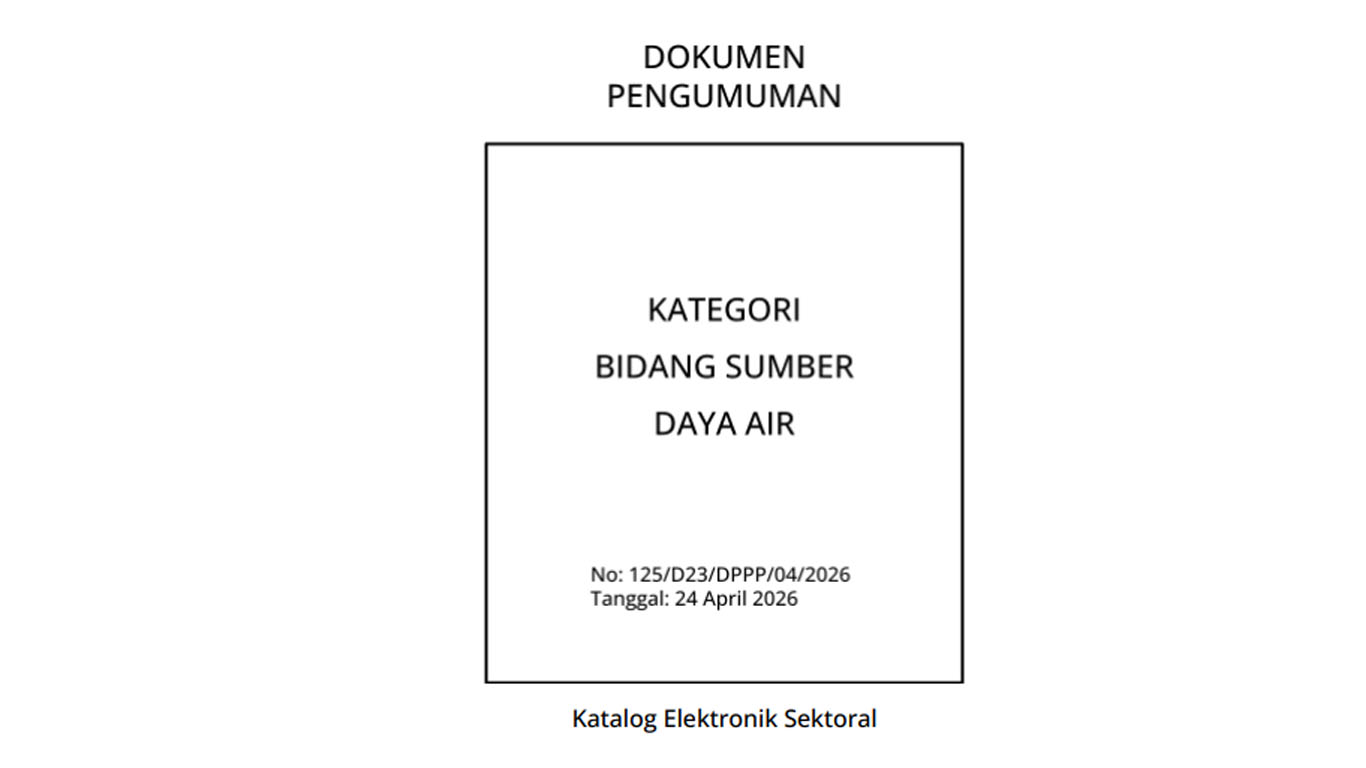 DOKUMEN
PENGUMUMAN

KATEGORI
BIDANG SUMBER
DAYA AIR

No: 125/D23/DPPP/04/2026
Tanggal: 24 April 2026

Katalog Elektronik Sektoral